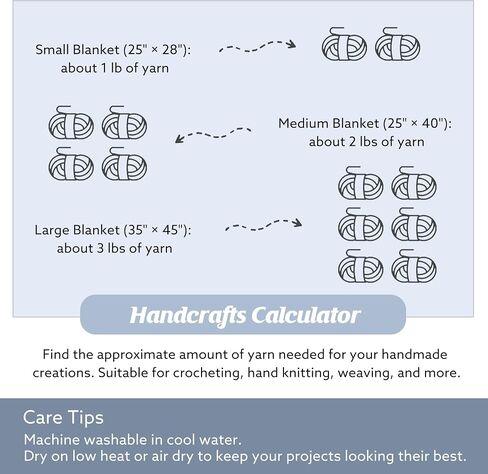 Small Blanket (25" × 28"): about 1 lb of yarn

Medium Blanket (25" × 40"): about 2 lbs of yarn

Large Blanket (35" × 45"): about 3 lbs of yarn

Handcrafts Calculator

Find the approximate amount of yarn needed for your handmade creations. Suitable for crocheting, hand knitting, weaving, and more.

Care Tips

Machine washable in cool water.
Dry on low heat or air dry to keep your projects looking their best.